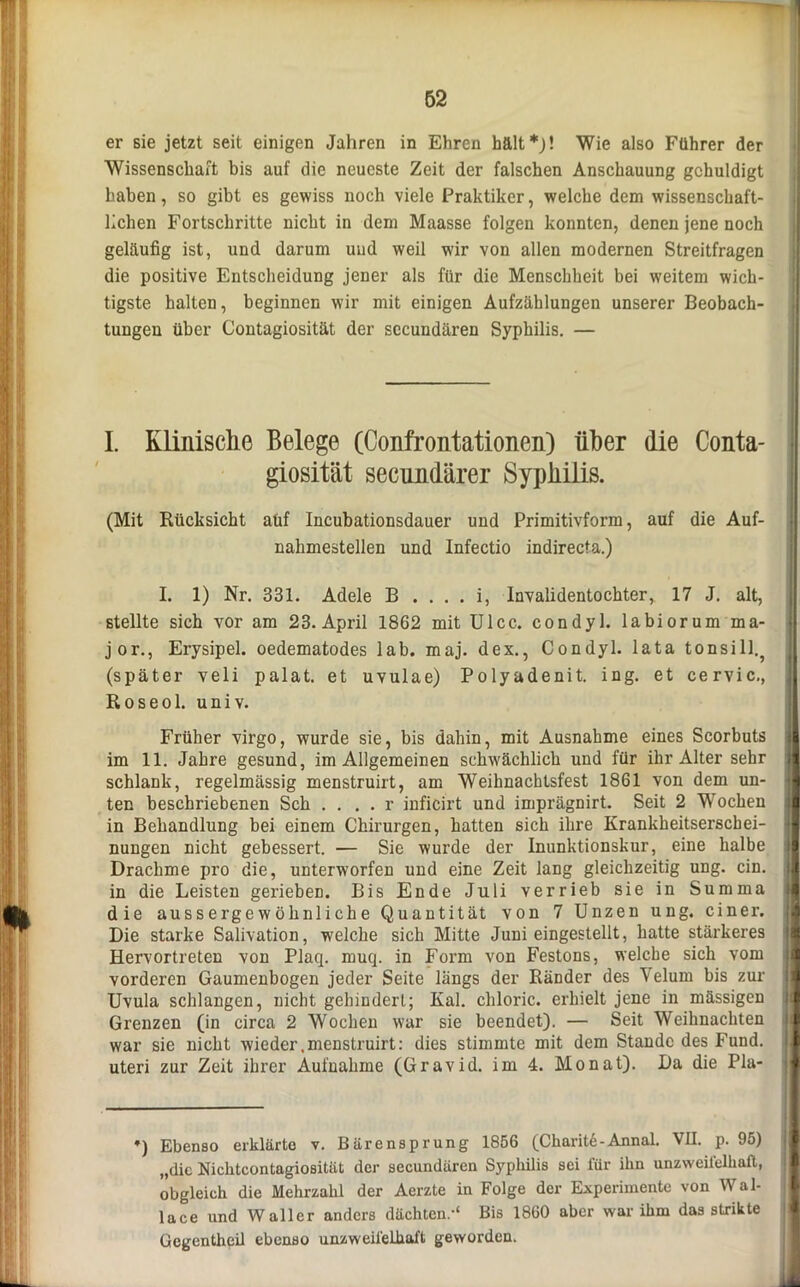 52

er sie jetzt seit einigen Jahren in Ehren hält*)! Wie also Führer der Wissenschaft bis auf die neueste Zeit der falschen Anschauung gehuldigt haben, so gibt es gewiss noch viele Praktiker, welche dem wissenschaftlichen Fortschritte nicht in dem Maasse folgen konnten, denen jene noch geläufig ist, und darum und weil wir von allen modernen Streitfragen die positive Entscheidung jener als für die Menschheit bei weitem wichtigste halten, beginnen wir mit einigen Aufzählungen unserer Beobachtungen über Contagiosität der secundären Syphilis. —

I. Klinische Belege (Confrontationen) über die Contagiosität secundärer Syphilis.

(Mit Rücksicht auf Incubationsdauer und Primitivform, auf die Aufnahmestellen und Infectio indirecta.)

I. 1) Nr. 331. Adele B . . . . i, Invalidentochter, 17 J. alt, stellte sich vor am 23. April 1862 mit Ulcc. condyl. labiorum major., Erysipel. oedematodes lab. maj. dex., Condyl. lata tonsill., (später veli palat. et uvulae) Polyadenit. ing. et cervic., Roseol. univ.

Früher virgo, wurde sie, bis dahin, mit Ausnahme eines Scorbuts im 11. Jahre gesund, im Allgemeinen schwächlich und für ihr Alter sehr schlank, regelmässig menstruirt, am Weihnachtsfest 1861 von dem unten beschriebenen Sch . . . . r inficirt und imprägnirt. Seit 2 Wochen in Behandlung bei einem Chirurgen, hatten sich ihre Krankheitserscheinungen nicht gebessert. — Sie wurde der Inunktionskur, eine halbe Drachme pro die, unterworfen und eine Zeit lang gleichzeitig ung. cin. in die Leisten gerieben. Bis Ende Juli verrieb sie in Summa die aussergewöhnliche Quantität von 7 Unzen ung. ciner. Die starke Salivation, welche sich Mitte Juni eingestellt, hatte stärkeres Hervortreten von Plaq. muq. in Form von Festons, welche sich vom vorderen Gaumenbogen jeder Seite längs der Ränder des Velum bis zur Uvula schlangen, nicht gehindert; Kal. chloric. erhielt jene in mässigen Grenzen (in circa 2 Wochen war sie beendet). — Seit Weihnachten war sie nicht wieder menstruirt: dies stimmte mit dem Stande des Fund. uteri zur Zeit ihrer Aufnahme (Gravid. im 4. Monat). Da die Pla-

*) Ebenso erklärte v. Bärensprung 1856 (Charité-Annal. VII. p. 95) „die Nichtcontagiosität der secundären Syphilis sei für ihn unzweifelhaft, obgleich die Mehrzahl der Aerzte in Folge der Experimente von Wallace und Waller anders dächten.“ Bis 1860 aber war ihm das strikte Gegentheil ebenso unzweifelhaft geworden.